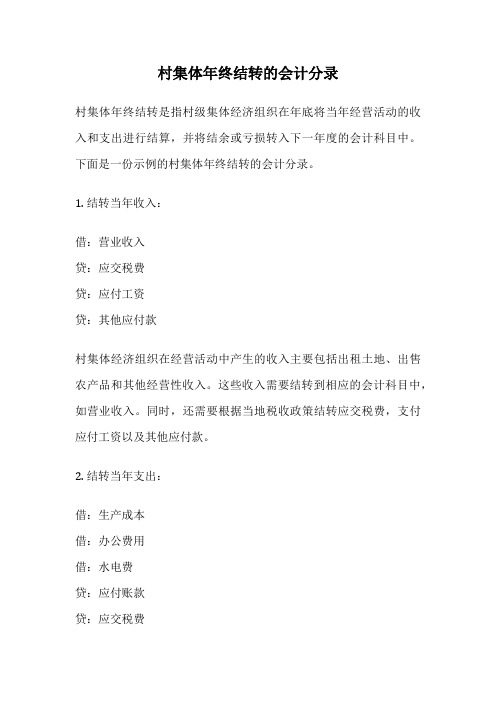 村集体年终结转的会计分录

村集体年终结转是指村级集体经济组织在年底将当年经营活动的收入和支出进行结算，并将结余或亏损转入下一年度的会计科目中。下面是一份示例的村集体年终结转的会计分录。

1. 结转当年收入：

借：营业收入

贷：应交税费

贷：应付工资

贷：其他应付款

村集体经济组织在经营活动中产生的收入主要包括出租土地、出售农产品和其他经营性收入。这些收入需要结转到相应的会计科目中，如营业收入。同时，还需要根据当地税收政策结转应交税费，支付应付工资以及其他应付款。

2. 结转当年支出：

借：生产成本

借：办公费用

借：水电费

贷：应付账款

贷：应交税费